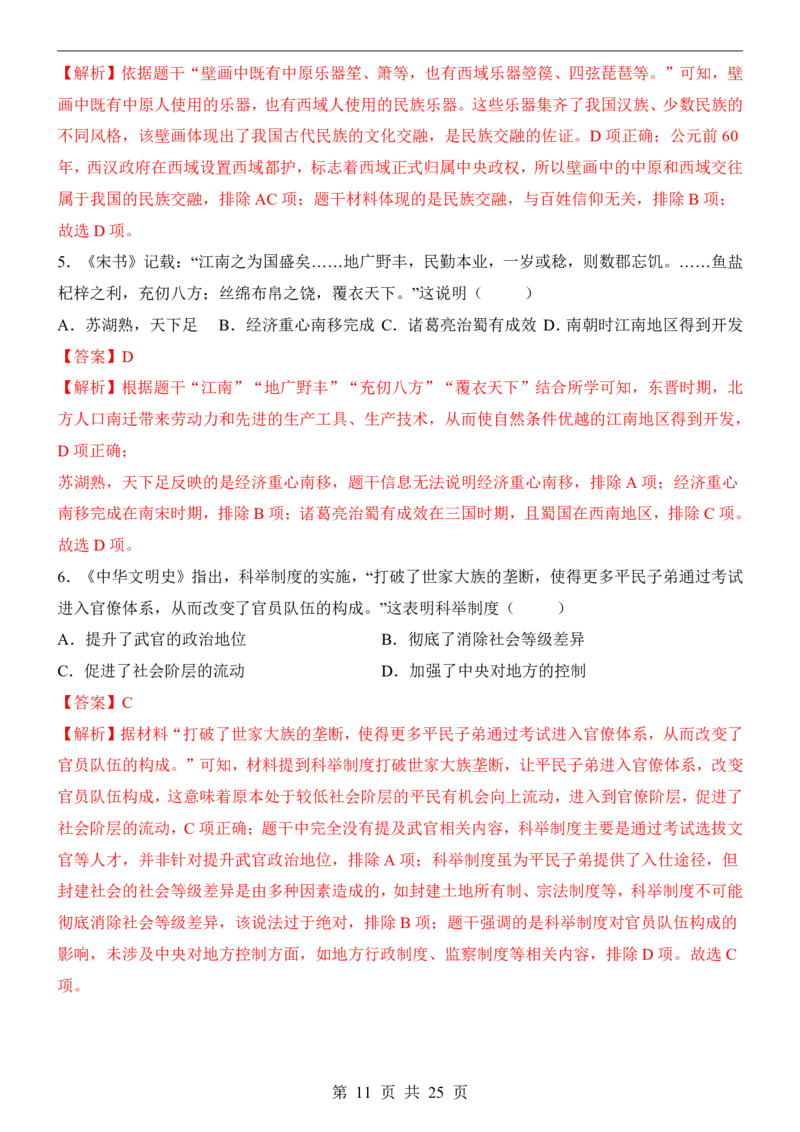 【解析】依据题干“壁画中既有中原乐器笙、箫等，也有西域乐器箜篌、四弦琵琶等。”可知，壁画中既有中原人使用的乐器，也有西域人使用的民族乐器。这些乐器集齐了我国汉族、少数民族的不同风格，该壁画体现出了我国古代民族的文化交融，是民族交融的佐证。D项正确；公元前60年，西汉政府在西域设置西域都护，标志着西域正式归属中央政权，所以壁画中的中原和西域交往属于我国的民族交融，排除AC项；题干材料体现的是民族交融，与百姓信仰无关，排除B项；故选D项。

5.《宋书》记载：“江南之为国盛矣……地广野丰，民勤本业，一岁或稔，则数郡忘饥。……鱼盐杞梓之利，充仞八方；丝绵布帛之饶，覆衣天下。”这说明（　　）

A．苏湖熟，天下足　B．经济重心南移完成 C．诸葛亮治蜀有成效 D．南朝时江南地区得到开发

【答案】D

【解析】根据题干“江南”“地广野丰”“充仞八方”“覆衣天下”结合所学可知，东晋时期，北方人口南迁带来劳动力和先进的生产工具、生产技术，从而使自然条件优越的江南地区得到开发，D项正确；

苏湖熟，天下足反映的是经济重心南移，题干信息无法说明经济重心南移，排除A项；经济重心南移完成在南宋时期，排除B项；诸葛亮治蜀有成效在三国时期，且蜀国在西南地区，排除C项。故选D项。

6.《中华文明史》指出，科举制度的实施，“打破了世家大族的垄断，使得更多平民子弟通过考试进入官僚体系，从而改变了官员队伍的构成。”这表明科举制度（　　）

A．提升了武官的政治地位　B．彻底了消除社会等级差异

C．促进了社会阶层的流动　D．加强了中央对地方的控制

【答案】C

【解析】据材料“打破了世家大族的垄断，使得更多平民子弟通过考试进入官僚体系，从而改变了官员队伍的构成。”可知，材料提到科举制度打破世家大族垄断，让平民子弟进入官僚体系，改变官员队伍构成，这意味着原本处于较低社会阶层的平民有机会向上流动，进入到官僚阶层，促进了社会阶层的流动，C项正确；题干中完全没有提及武官相关内容，科举制度主要是通过考试选拔文官等人才，并非针对提升武官政治地位，排除A项；科举制度虽为平民子弟提供了入仕途径，但封建社会的社会等级差异是由多种因素造成的，如封建土地所有制、宗法制度等，科举制度不可能彻底消除社会等级差异，该说法过于绝对，排除B项；题干强调的是科举制度对官员队伍构成的影响，未涉及中央对地方控制方面，如地方行政制度、监察制度等相关内容，排除D项。故选C项。

第11页 共25页